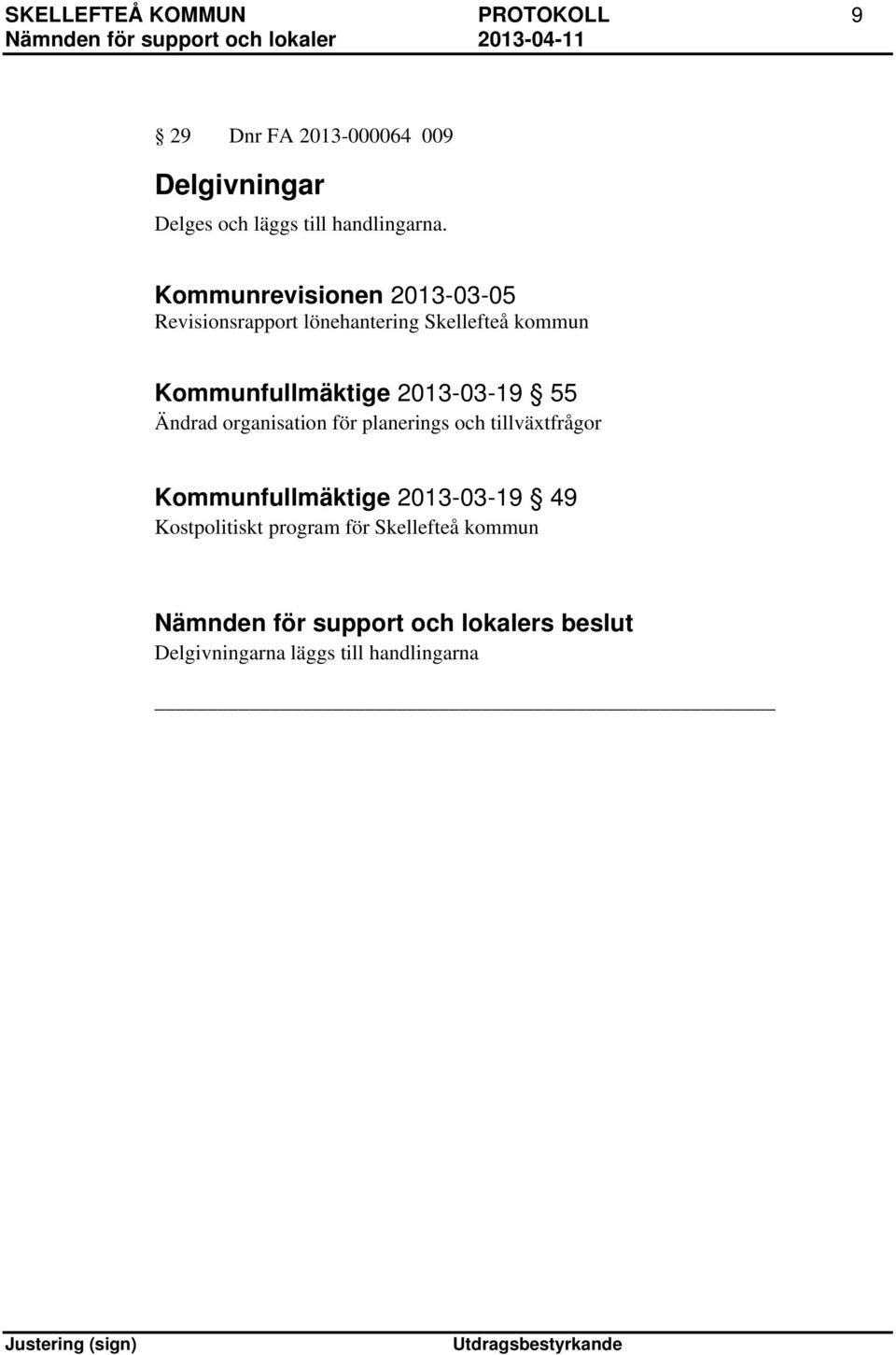 SKELLEFTEÅ KOMMUN PROTOKOLL 9
Nämnden för support och lokaler 2013-04-11

§ 29 Dnr FA 2013-000064 009

Delgivningar

Delges och läggs till handlingarna.

Kommunrevisionen 2013-03-05
Revisionsrapport lönehantering Skellefteå kommun

Kommunfullmäktige 2013-03-19 § 55
Ändrad organisation för planerings och tillväxtfrågor

Kommunfullmäktige 2013-03-19 § 49
Kostpolitiskt program för Skellefteå kommun

Nämnden för support och lokalers beslut
Delgivningarna läggs till handlingarna

Justering (sign) Utdragsbestyrkande